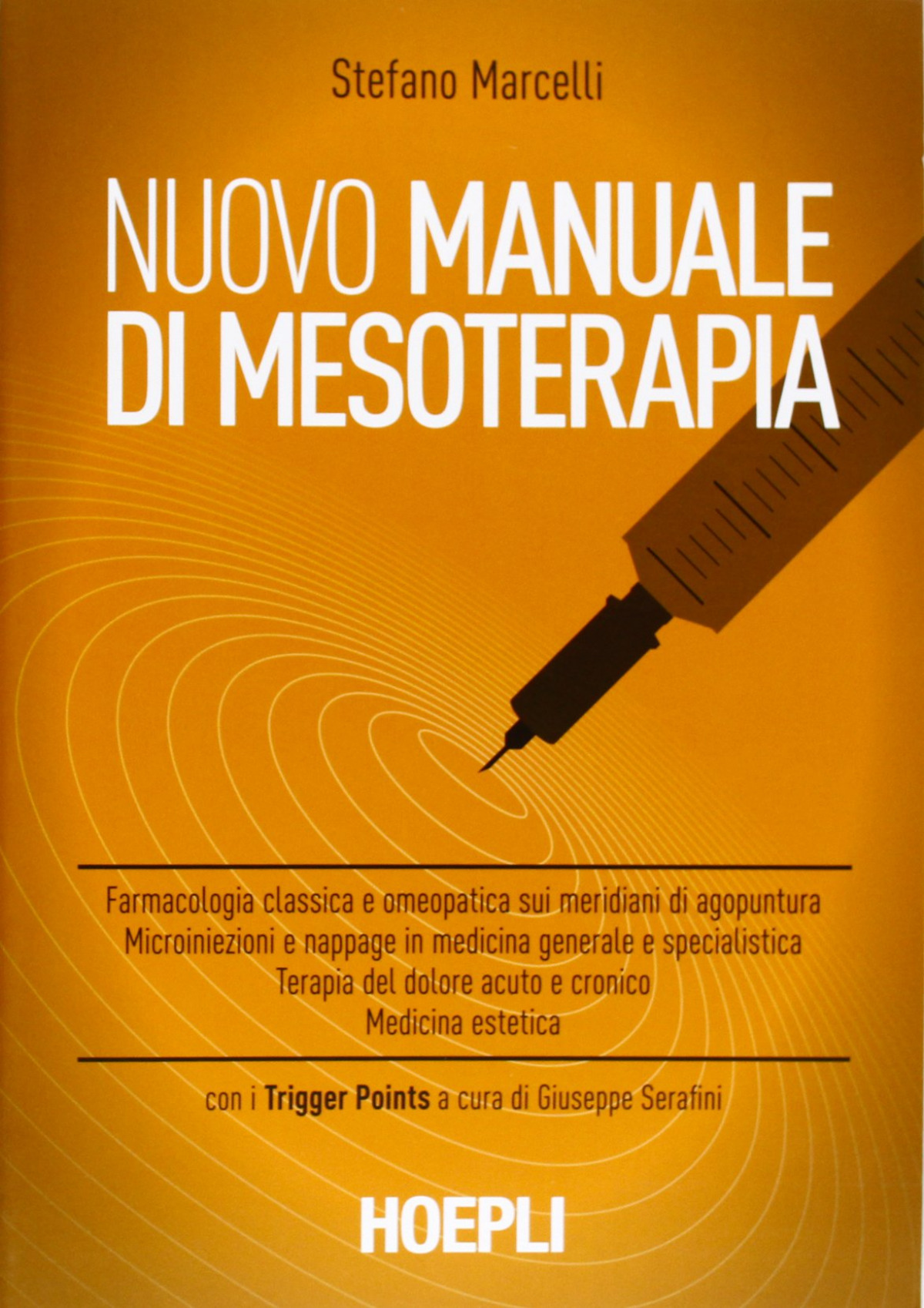 Stefano Marcelli

NUOVO MANUALE
DI MESOTERAPIA

Farmacologia classica e omeopatica sui meridiani di agopuntura
Microiniezioni e nappage in medicina generale e specialistica
Terapia del dolore acuto e cronico
Medicina estetica

con i Trigger Points a cura di Giuseppe Serafini

HOEPLI